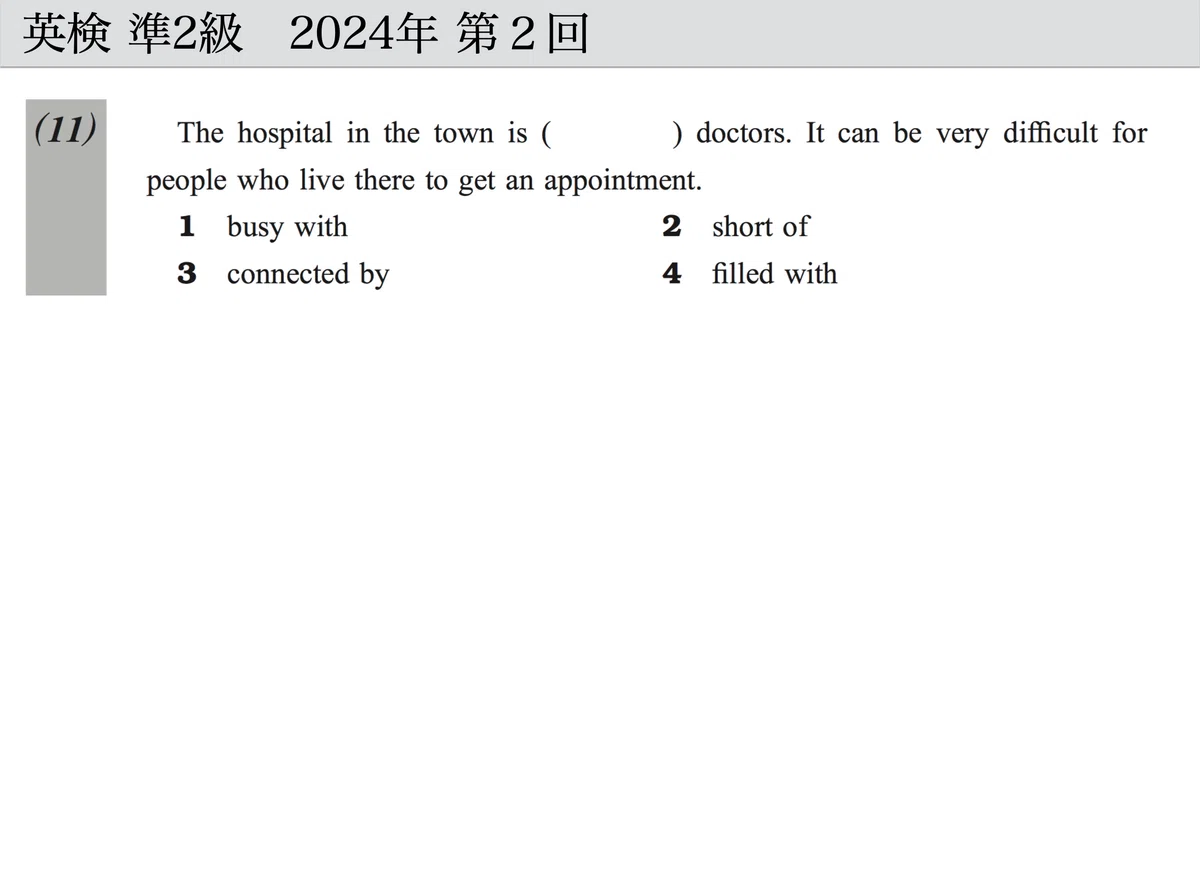 英検 準2級　2024年 第２回

(11) The hospital in the town is ( ) doctors. It can be very difficult for people who live there to get an appointment.

1 busy with
2 short of
3 connected by
4 filled with